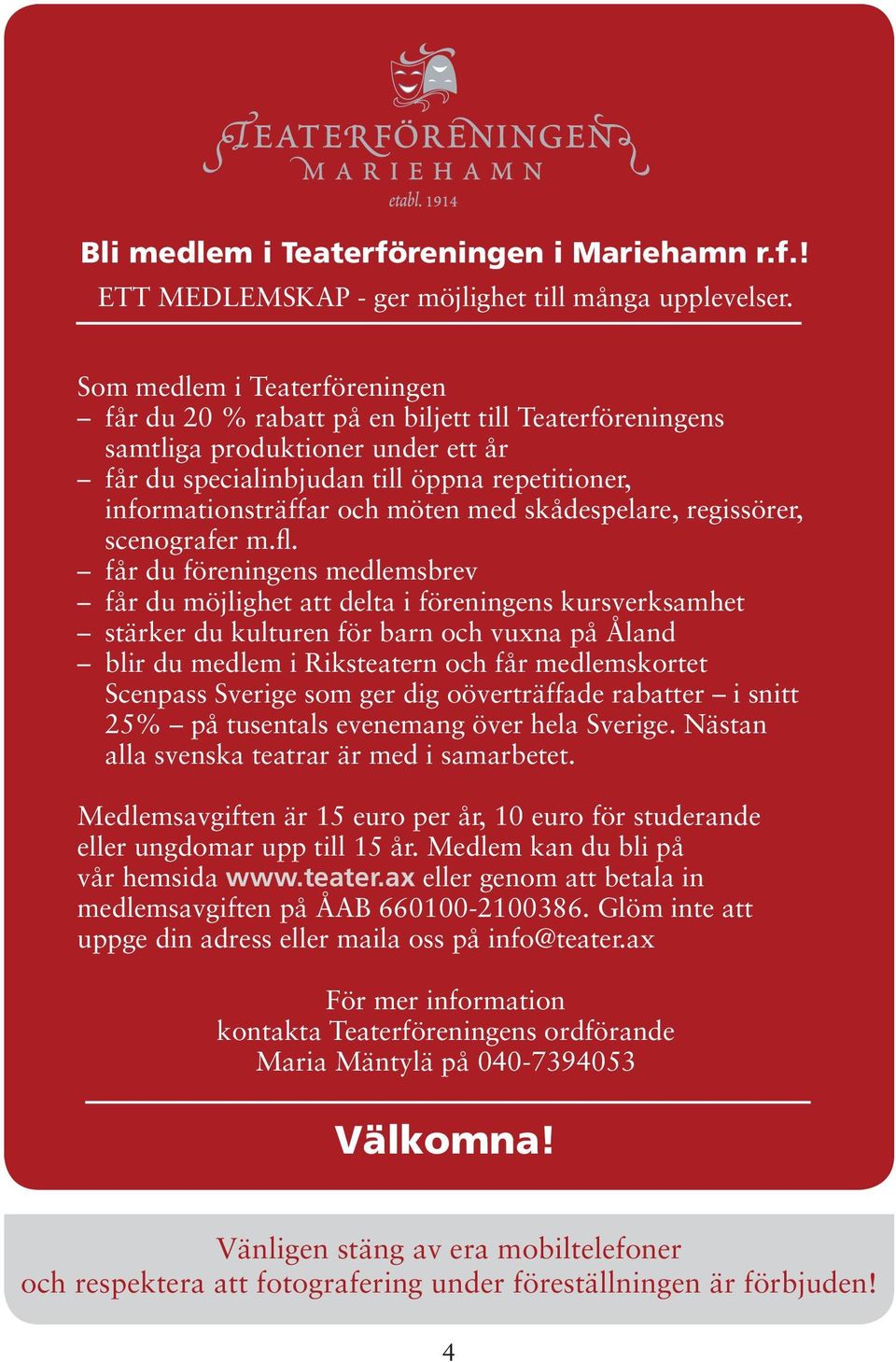 TEATERFÖRENINGEN
MARIEHAMN
etabl. 1914

Bli medlem i Teaterföreningen i Mariehamn r.f.!
ETT MEDLEMSKAP - ger möjlighet till många upplevelser.

Som medlem i Teaterföreningen
– får du 20 % rabatt på en biljett till Teaterföreningens samtliga produktioner under ett år
– får du specialinbjudan till öppna repetitioner, informationsträffar och möten med skådespelare, regissörer, scenografer m.fl.
– får du föreningens medlemsbrev
– får du möjlighet att delta i föreningens kursverksamhet
– stärker du kulturen för barn och vuxna på Åland
– blir du medlem i Riksteatern och får medlemskortet Scenpass Sverige som ger dig oöverträffade rabatter – i snitt 25% – på tusentals evenemang över hela Sverige. Nästan alla svenska teatrar är med i samarbetet.

Medlemsavgiften är 15 euro per år, 10 euro för studerande eller ungdomar upp till 15 år. Medlem kan du bli på vår hemsida www.teater.ax eller genom att betala in medlemsavgiften på ÅAB 660100-2100386. Glöm inte att uppge din adress eller maila oss på info@teater.ax

För mer information
kontakta Teaterföreningens ordförande
Maria Mäntylä på 040-7394053

Välkomna!

Vänligen stäng av era mobiltelefoner
och respektera att fotografering under föreställningen är förbjuden!

4